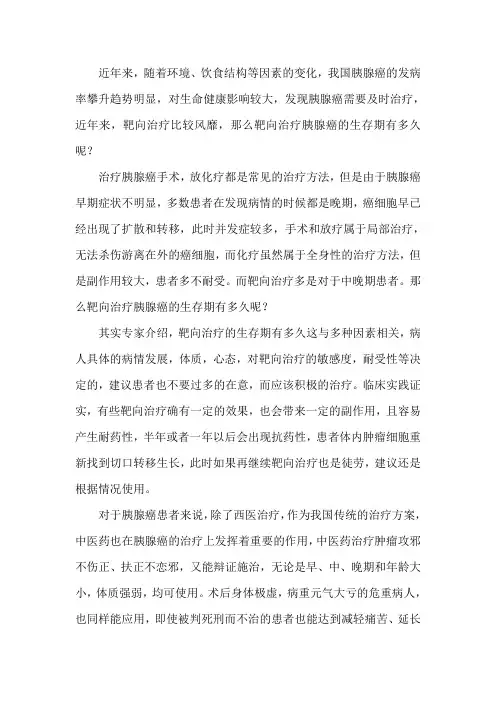 近年来，随着环境、饮食结构等因素的变化，我国胰腺癌的发病率攀升趋势明显，对生命健康影响较大，发现胰腺癌需要及时治疗，近年来，靶向治疗比较风靡，那么靶向治疗胰腺癌的生存期有多久呢？

治疗胰腺癌手术，放化疗都是常见的治疗方法，但是由于胰腺癌早期症状不明显，多数患者在发现病情的时候都是晚期，癌细胞早已经出现了扩散和转移，此时并发症较多，手术和放疗属于局部治疗，无法杀伤游离在外的癌细胞，而化疗虽然属于全身性的治疗方法，但是副作用较大，患者多不耐受。而靶向治疗多是对于中晚期患者。那么靶向治疗胰腺癌的生存期有多久呢？

其实专家介绍，靶向治疗的生存期有多久这与多种因素相关，病人具体的病情发展，体质，心态，对靶向治疗的敏感度，耐受性等决定的，建议患者也不要过多的在意，而应该积极的治疗。临床实践证实，有些靶向治疗确有一定的效果，也会带来一定的副作用，且容易产生耐药性，半年或者一年以后会出现抗药性，患者体内肿瘤细胞重新找到切口转移生长，此时如果再继续靶向治疗也是徒劳，建议还是根据情况使用。

对于胰腺癌患者来说，除了西医治疗，作为我国传统的治疗方案，中医药也在胰腺癌的治疗上发挥着重要的作用，中医药治疗肿瘤攻邪不伤正、扶正不恋邪，又能辩证施治，无论是早、中、晚期和年龄大小，体质强弱，均可使用。术后身体极虚，病重元气大亏的危重病人，也同样能应用，即使被判死刑而不治的患者也能达到减轻痛苦、延长